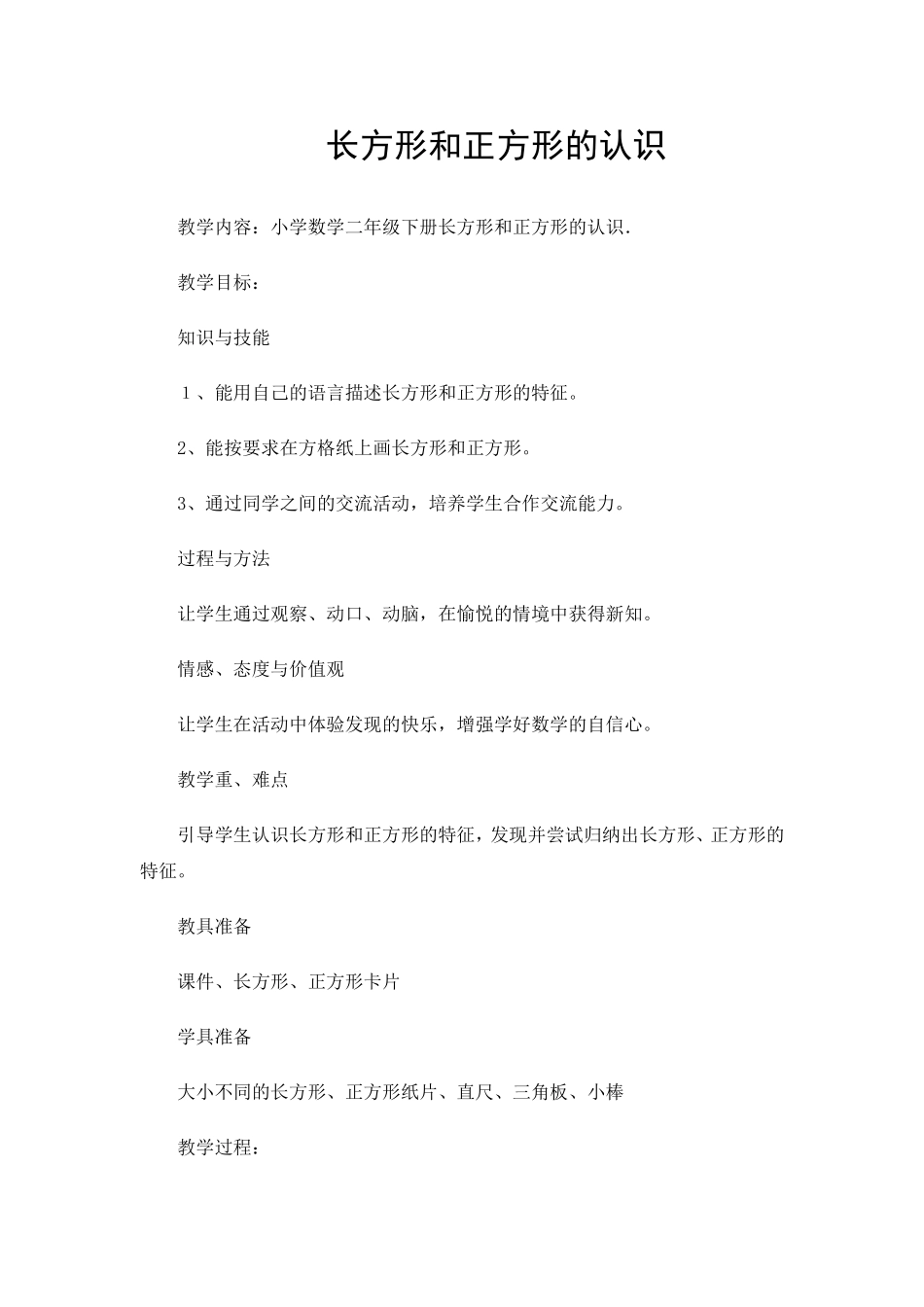 长方形和正方形的认识

教学内容：小学数学二年级下册长方形和正方形的认识.

教学目标：

知识与技能

１、能用自己的语言描述长方形和正方形的特征。

2、能按要求在方格纸上画长方形和正方形。

3、通过同学之间的交流活动，培养学生合作交流能力。

过程与方法

让学生通过观察、动口、动脑，在愉悦的情境中获得新知。

情感、态度与价值观

让学生在活动中体验发现的快乐，增强学好数学的自信心。

教学重、难点

引导学生认识长方形和正方形的特征，发现并尝试归纳出长方形、正方形的特征。

教具准备

课件、长方形、正方形卡片

学具准备

大小不同的长方形、正方形纸片、直尺、三角板、小棒

教学过程：